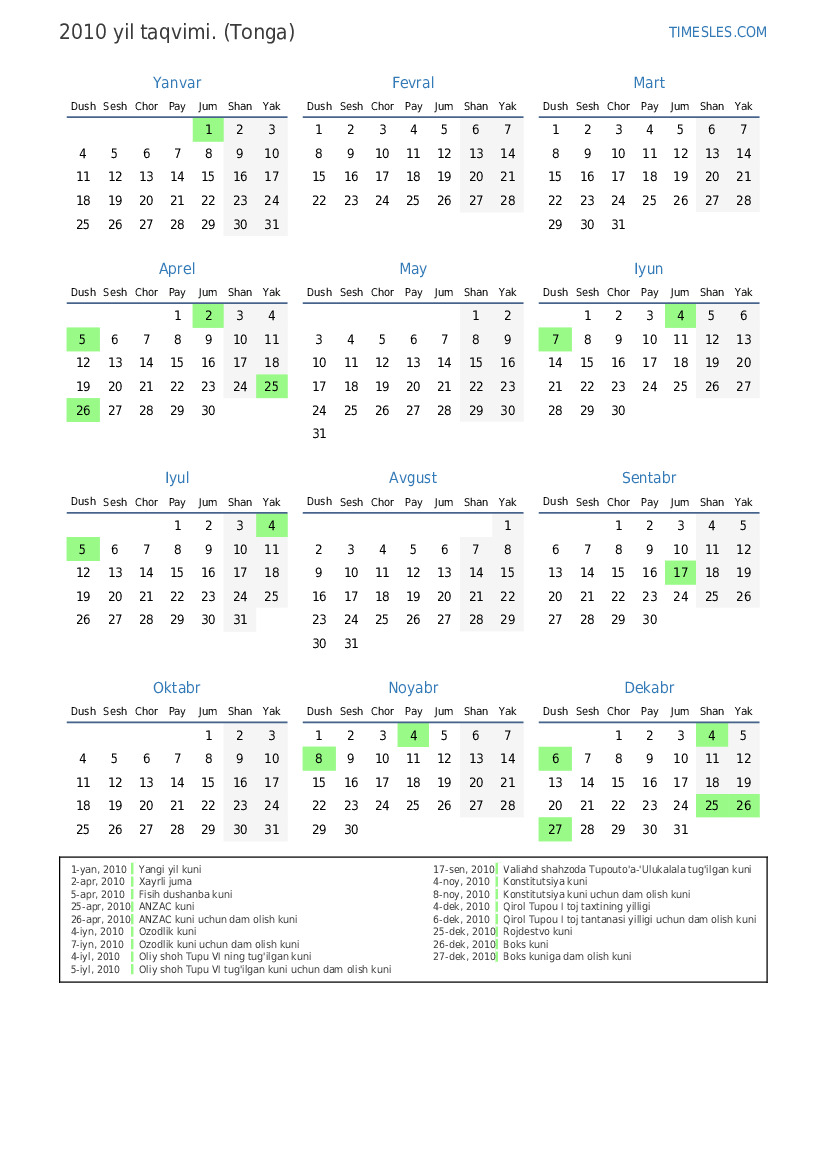 2010 yil taqvimi. (Tonga)

TIMESLES.COM

Yanvar

| Dush | Sesh | Chor | Pay | Jum | Shan | Yak |
|---|---|---|---|---|---|---|
| | | | | 1 | 2 | 3 |
| 4 | 5 | 6 | 7 | 8 | 9 | 10 |
| 11 | 12 | 13 | 14 | 15 | 16 | 17 |
| 18 | 19 | 20 | 21 | 22 | 23 | 24 |
| 25 | 26 | 27 | 28 | 29 | 30 | 31 |

Fevral

| Dush | Sesh | Chor | Pay | Jum | Shan | Yak |
|---|---|---|---|---|---|---|
| 1 | 2 | 3 | 4 | 5 | 6 | 7 |
| 8 | 9 | 10 | 11 | 12 | 13 | 14 |
| 15 | 16 | 17 | 18 | 19 | 20 | 21 |
| 22 | 23 | 24 | 25 | 26 | 27 | 28 |

Mart

| Dush | Sesh | Chor | Pay | Jum | Shan | Yak |
|---|---|---|---|---|---|---|
| 1 | 2 | 3 | 4 | 5 | 6 | 7 |
| 8 | 9 | 10 | 11 | 12 | 13 | 14 |
| 15 | 16 | 17 | 18 | 19 | 20 | 21 |
| 22 | 23 | 24 | 25 | 26 | 27 | 28 |
| 29 | 30 | 31 | | | | |

Aprel

| Dush | Sesh | Chor | Pay | Jum | Shan | Yak |
|---|---|---|---|---|---|---|
| | | | 1 | 2 | 3 | 4 |
| 5 | 6 | 7 | 8 | 9 | 10 | 11 |
| 12 | 13 | 14 | 15 | 16 | 17 | 18 |
| 19 | 20 | 21 | 22 | 23 | 24 | 25 |
| 26 | 27 | 28 | 29 | 30 | | |

May

| Dush | Sesh | Chor | Pay | Jum | Shan | Yak |
|---|---|---|---|---|---|---|
| | | | | | 1 | 2 |
| 3 | 4 | 5 | 6 | 7 | 8 | 9 |
| 10 | 11 | 12 | 13 | 14 | 15 | 16 |
| 17 | 18 | 19 | 20 | 21 | 22 | 23 |
| 24 | 25 | 26 | 27 | 28 | 29 | 30 |
| 31 | | | | | | |

Iyun

| Dush | Sesh | Chor | Pay | Jum | Shan | Yak |
|---|---|---|---|---|---|---|
| | 1 | 2 | 3 | 4 | 5 | 6 |
| 7 | 8 | 9 | 10 | 11 | 12 | 13 |
| 14 | 15 | 16 | 17 | 18 | 19 | 20 |
| 21 | 22 | 23 | 24 | 25 | 26 | 27 |
| 28 | 29 | 30 | | | | |

Iyul

| Dush | Sesh | Chor | Pay | Jum | Shan | Yak |
|---|---|---|---|---|---|---|
| | | | 1 | 2 | 3 | 4 |
| 5 | 6 | 7 | 8 | 9 | 10 | 11 |
| 12 | 13 | 14 | 15 | 16 | 17 | 18 |
| 19 | 20 | 21 | 22 | 23 | 24 | 25 |
| 26 | 27 | 28 | 29 | 30 | 31 | |

Avgust

| Dush | Sesh | Chor | Pay | Jum | Shan | Yak |
|---|---|---|---|---|---|---|
| | | | | | | 1 |
| 2 | 3 | 4 | 5 | 6 | 7 | 8 |
| 9 | 10 | 11 | 12 | 13 | 14 | 15 |
| 16 | 17 | 18 | 19 | 20 | 21 | 22 |
| 23 | 24 | 25 | 26 | 27 | 28 | 29 |
| 30 | 31 | | | | | |

Sentabr

| Dush | Sesh | Chor | Pay | Jum | Shan | Yak |
|---|---|---|---|---|---|---|
| | | 1 | 2 | 3 | 4 | 5 |
| 6 | 7 | 8 | 9 | 10 | 11 | 12 |
| 13 | 14 | 15 | 16 | 17 | 18 | 19 |
| 20 | 21 | 22 | 23 | 24 | 25 | 26 |
| 27 | 28 | 29 | 30 | | | |

Oktabr

| Dush | Sesh | Chor | Pay | Jum | Shan | Yak |
|---|---|---|---|---|---|---|
| | | | | 1 | 2 | 3 |
| 4 | 5 | 6 | 7 | 8 | 9 | 10 |
| 11 | 12 | 13 | 14 | 15 | 16 | 17 |
| 18 | 19 | 20 | 21 | 22 | 23 | 24 |
| 25 | 26 | 27 | 28 | 29 | 30 | 31 |

Noyabr

| Dush | Sesh | Chor | Pay | Jum | Shan | Yak |
|---|---|---|---|---|---|---|
| 1 | 2 | 3 | 4 | 5 | 6 | 7 |
| 8 | 9 | 10 | 11 | 12 | 13 | 14 |
| 15 | 16 | 17 | 18 | 19 | 20 | 21 |
| 22 | 23 | 24 | 25 | 26 | 27 | 28 |
| 29 | 30 | | | | | |

Dekabr

| Dush | Sesh | Chor | Pay | Jum | Shan | Yak |
|---|---|---|---|---|---|---|
| | | 1 | 2 | 3 | 4 | 5 |
| 6 | 7 | 8 | 9 | 10 | 11 | 12 |
| 13 | 14 | 15 | 16 | 17 | 18 | 19 |
| 20 | 21 | 22 | 23 | 24 | 25 | 26 |
| 27 | 28 | 29 | 30 | 31 | | |

1-yan, 2010 Yangi yil kuni
2-apr, 2010 Xayrli juma
5-apr, 2010 Fisih dushanba kuni
25-apr, 2010 ANZAC kuni
26-apr, 2010 ANZAC kuni uchun dam olish kuni
4-iyn, 2010 Ozodlik kuni
7-iyn, 2010 Ozodlik kuni uchun dam olish kuni
4-iyl, 2010 Oliy shoh Tupu VI ning tug'ilgan kuni
5-iyl, 2010 Oliy shoh Tupu VI tug'ilgan kuni uchun dam olish kuni

17-sen, 2010 Valiahd shahzoda Tupouto'a-'Ulukalala tug'ilgan kuni
4-noy, 2010 Konstitutsiya kuni
8-noy, 2010 Konstitutsiya kuni uchun dam olish kuni
4-dek, 2010 Qirol Tupou I toj taxtining yilligi
6-dek, 2010 Qirol Tupou I toj tantanasi yilligi uchun dam olish kuni
25-dek, 2010 Rojdestvo kuni
26-dek, 2010 Boks kuni
27-dek, 2010 Boks kuniga dam olish kuni